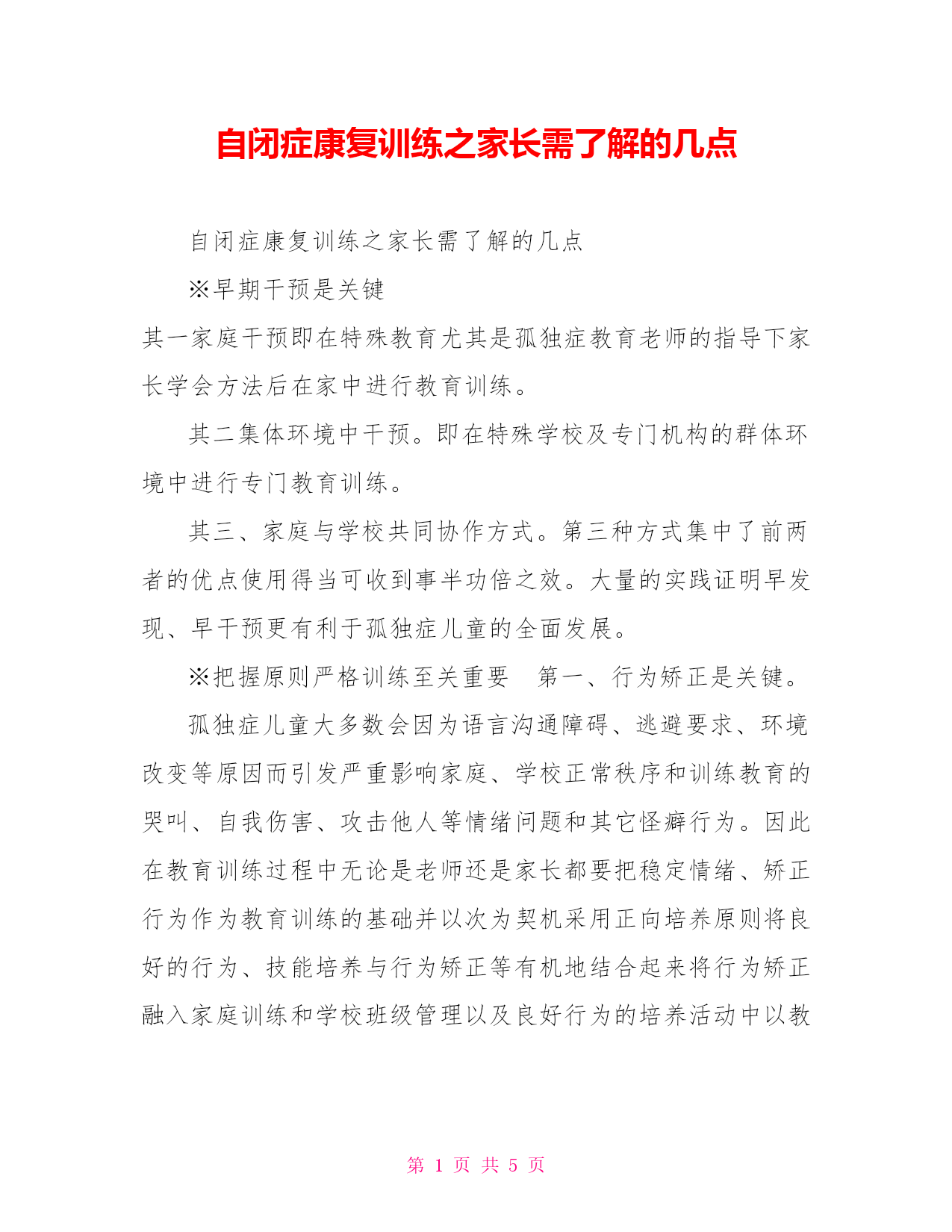 自闭症康复训练之家长需了解的几点

自闭症康复训练之家长需了解的几点

※早期干预是关键

其一家庭干预即在特殊教育尤其是孤独症教育老师的指导下家长学会方法后在家中进行教育训练。

其二集体环境中干预。即在特殊学校及专门机构的群体环境中进行专门教育训练。

其三、家庭与学校共同协作方式。第三种方式集中了前两者的优点使用得当可收到事半功倍之效。大量的实践证明早发现、早干预更有利于孤独症儿童的全面发展。

※把握原则严格训练至关重要　第一、行为矫正是关键。

孤独症儿童大多数会因为语言沟通障碍、逃避要求、环境改变等原因而引发严重影响家庭、学校正常秩序和训练教育的哭叫、自我伤害、攻击他人等情绪问题和其它怪癖行为。因此在教育训练过程中无论是老师还是家长都要把稳定情绪、矫正行为作为教育训练的基础并以次为契机采用正向培养原则将良好的行为、技能培养与行为矫正等有机地结合起来将行为矫正融入家庭训练和学校班级管理以及良好行为的培养活动中以教

第 1 页 共 5 页